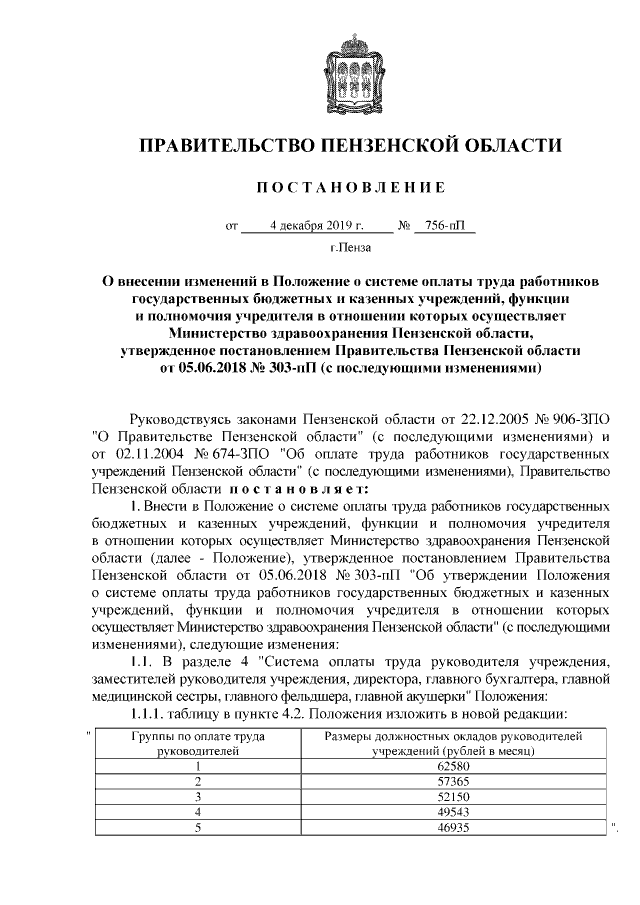 ПРАВИТЕЛЬСТВО ПЕНЗЕНСКОЙ ОБЛАСТИ

ПОСТАНОВЛЕНИЕ

от 4 декабря 2019 г. № 756-пП

г.Пенза

О внесении изменений в Положение о системе оплаты труда работников государственных бюджетных и казенных учреждений, функции и полномочия учредителя в отношении которых осуществляет Министерство здравоохранения Пензенской области, утвержденное постановлением Правительства Пензенской области от 05.06.2018 № 303-пП (с последующими изменениями)

Руководствуясь законами Пензенской области от 22.12.2005 № 906-ЗПО "О Правительстве Пензенской области" (с последующими изменениями) и от 02.11.2004 № 674-ЗПО "Об оплате труда работников государственных учреждений Пензенской области" (с последующими изменениями), Правительство Пензенской области постановляет:

1. Внести в Положение о системе оплаты труда работников государственных бюджетных и казенных учреждений, функции и полномочия учредителя в отношении которых осуществляет Министерство здравоохранения Пензенской области (далее - Положение), утвержденное постановлением Правительства Пензенской области от 05.06.2018 № 303-пП "Об утверждении Положения о системе оплаты труда работников государственных бюджетных и казенных учреждений, функции и полномочия учредителя в отношении которых осуществляет Министерство здравоохранения Пензенской области" (с последующими изменениями), следующие изменения:

1.1. В разделе 4 "Система оплаты труда руководителя учреждения, заместителей руководителя учреждения, директора, главного бухгалтера, главной медицинской сестры, главного фельдшера, главной акушерки" Положения:

1.1.1. таблицу в пункте 4.2. Положения изложить в новой редакции:

"
| Группы по оплате труда руководителей | Размеры должностных окладов руководителей учреждений (рублей в месяц) |
|---|---|
| 1 | 62580 |
| 2 | 57365 |
| 3 | 52150 |
| 4 | 49543 |
| 5 | 46935 |
".